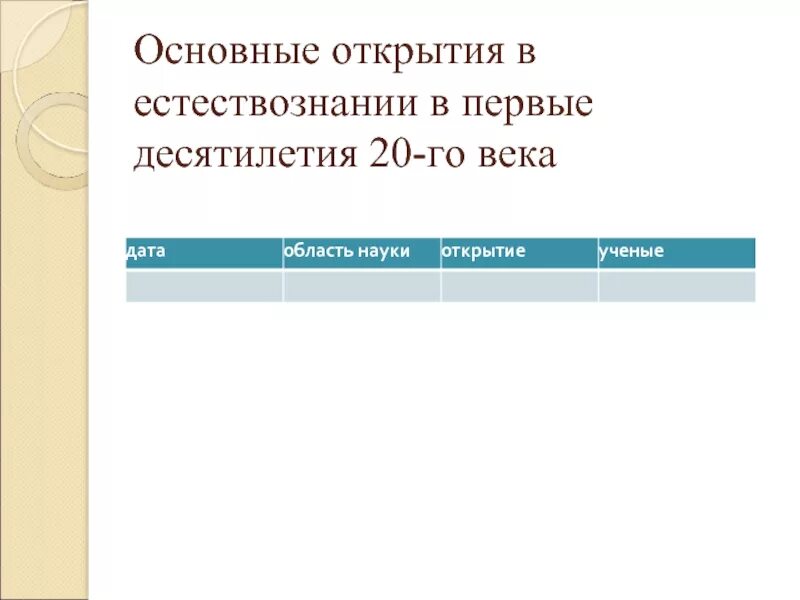 Основные открытия в естествознании в первые десятилетия 20-го века

| дата | область науки | открытие | ученые |
|---|---|---|---|
| | | | |